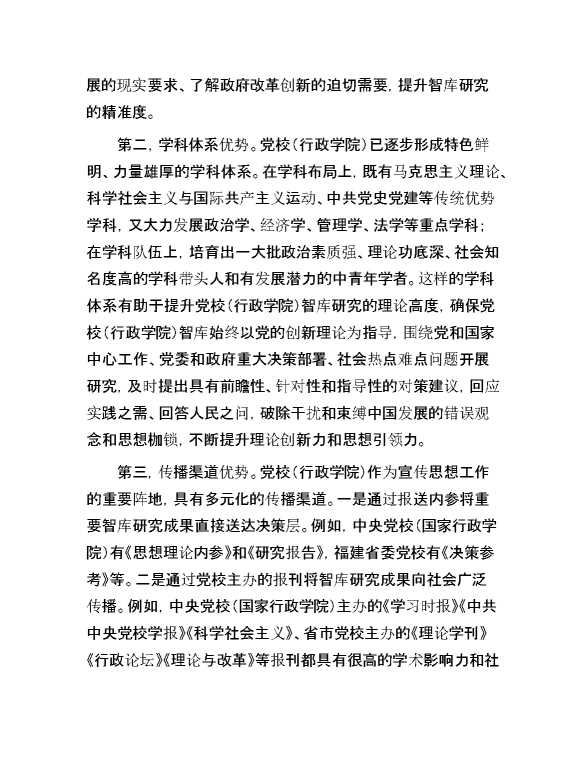 展的现实要求、了解政府改革创新的迫切需要，提升智库研究的精准度。

第二，学科体系优势。党校（行政学院）已逐步形成特色鲜明、力量雄厚的学科体系。在学科布局上，既有马克思主义理论、科学社会主义与国际共产主义运动、中共党史党建等传统优势学科，又大力发展政治学、经济学、管理学、法学等重点学科；在学科队伍上，培育出一大批政治素质强、理论功底深、社会知名度高的学科带头人和有发展潜力的中青年学者。这样的学科体系有助于提升党校（行政学院）智库研究的理论高度，确保党校（行政学院）智库始终以党的创新理论为指导，围绕党和国家中心工作、党委和政府重大决策部署、社会热点难点问题开展研究，及时提出具有前瞻性、针对性和指导性的对策建议，回应实践之需、回答人民之问，破除干扰和束缚中国发展的错误观念和思想枷锁，不断提升理论创新力和思想引领力。

第三，传播渠道优势。党校（行政学院）作为宣传思想工作的重要阵地，具有多元化的传播渠道。一是通过报送内参将重要智库研究成果直接送达决策层。例如，中央党校（国家行政学院）有《思想理论内参》和《研究报告》，福建省委党校有《决策参考》等。二是通过党校主办的报刊将智库研究成果向社会广泛传播。例如，中央党校（国家行政学院）主办的《学习时报》《中共中央党校学报》《科学社会主义》、省市党校主办的《理论学刊》《行政论坛》《理论与改革》等报刊都具有很高的学术影响力和社